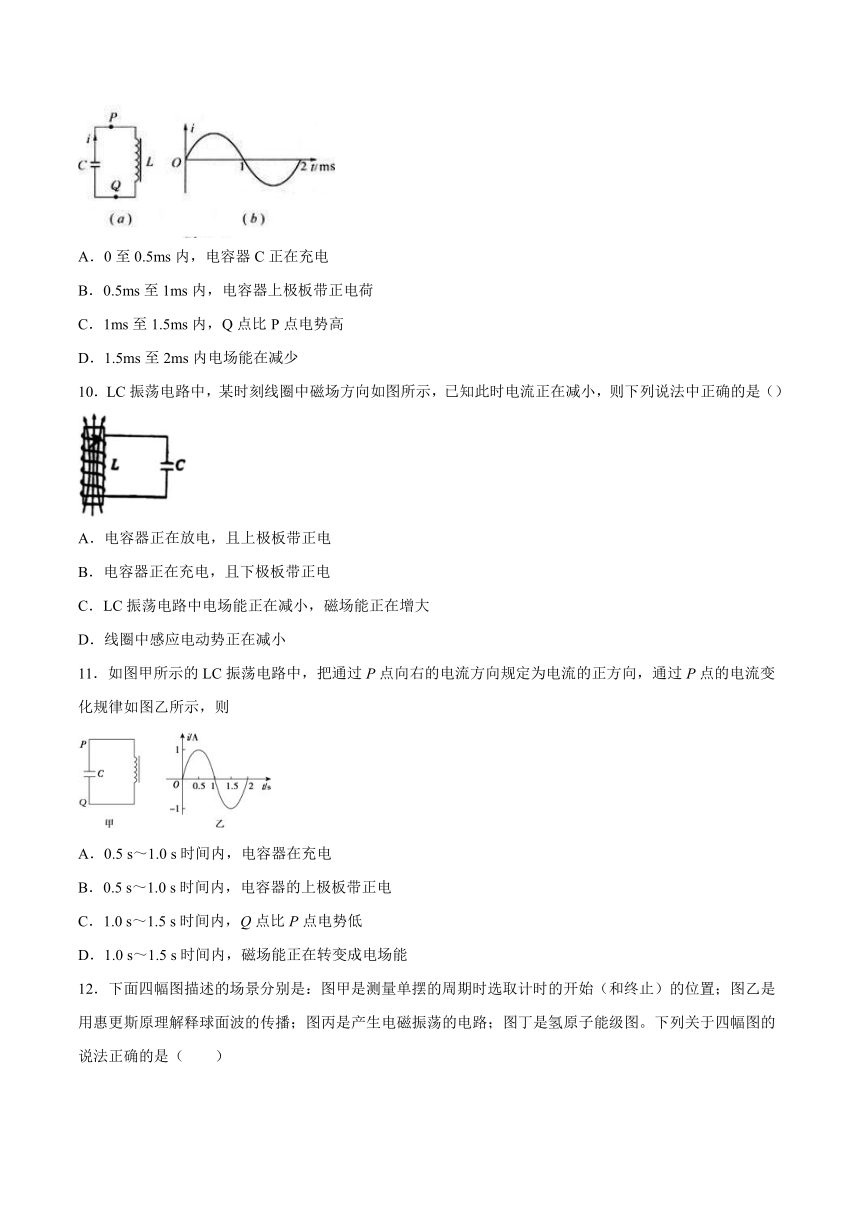 P
i
C
L
Q
(a)
i
O
1
2 t/ms
(b)

A．0 至 0.5ms 内，电容器 C 正在充电

B．0.5ms 至 1ms 内，电容器上极板带正电荷

C．1ms 至 1.5ms 内，Q 点比 P 点电势高

D．1.5ms 至 2ms 内电场能在减少

10．LC 振荡电路中，某时刻线圈中磁场方向如图所示，已知此时电流正在减小，则下列说法中正确的是（）

L
C

A．电容器正在放电，且上极板带正电

B．电容器正在充电，且下极板带正电

C．LC 振荡电路中电场能正在减小，磁场能正在增大

D．线圈中感应电动势正在减小

11．如图甲所示的 LC 振荡电路中，把通过 $P$ 点向右的电流方向规定为电流的正方向，通过 $P$ 点的电流变化规律如图乙所示，则

P
C
Q
甲
i/A
1
O
0.5
1
1.5
2
t/s
−1
乙

A．0.5 s～1.0 s 时间内，电容器在充电

B．0.5 s～1.0 s 时间内，电容器的上极板带正电

C．1.0 s～1.5 s 时间内，$Q$ 点比 $P$ 点电势低

D．1.0 s～1.5 s 时间内，磁场能正在转变成电场能

12．下面四幅图描述的场景分别是：图甲是测量单摆的周期时选取计时的开始（和终止）的位置；图乙是用惠更斯原理解释球面波的传播；图丙是产生电磁振荡的电路；图丁是氢原子能级图。下列关于四幅图的说法正确的是（　　）